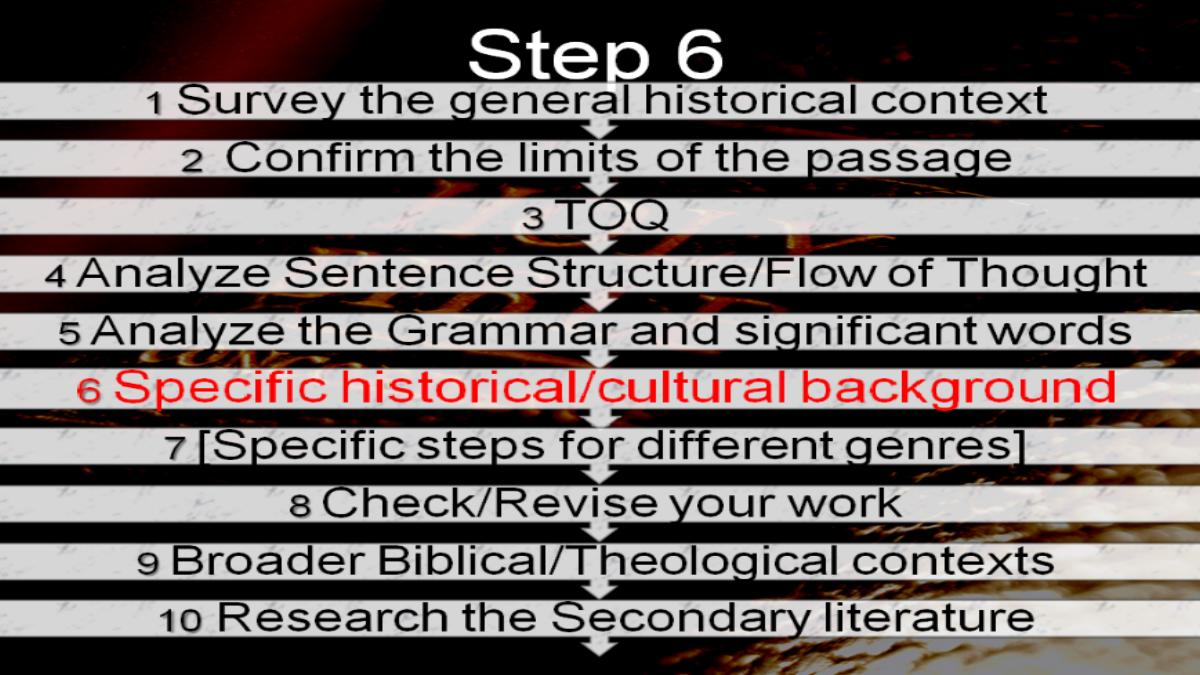 Step 6

1 Survey the general historical context

2 Confirm the limits of the passage

3 TOQ

4 Analyze Sentence Structure/Flow of Thought

5 Analyze the Grammar and significant words

6 Specific historical/cultural background

7 [Specific steps for different genres]

8 Check/Revise your work

9 Broader Biblical/Theological contexts

10 Research the Secondary literature